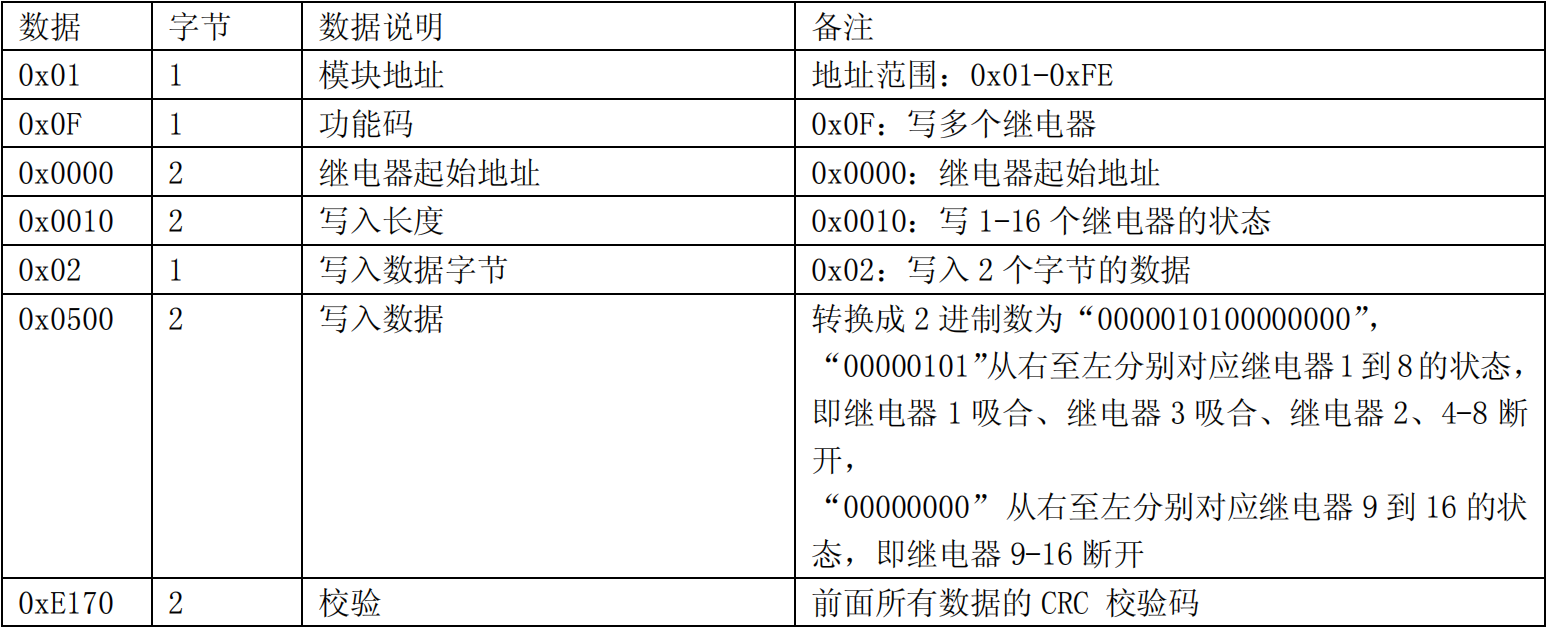 | 数据 | 字节 | 数据说明 | 备注 |
|---|---|---|---|
| 0x01 | 1 | 模块地址 | 地址范围：0x01-0xFE |
| 0x0F | 1 | 功能码 | 0x0F：写多个继电器 |
| 0x0000 | 2 | 继电器起始地址 | 0x0000：继电器起始地址 |
| 0x0010 | 2 | 写入长度 | 0x0010：写 1-16 个继电器的状态 |
| 0x02 | 1 | 写入数据字节 | 0x02：写入 2 个字节的数据 |
| 0x0500 | 2 | 写入数据 | 转换成 2 进制数为“0000010100000000”，“00000101”从右至左分别对应继电器 1 到 8 的状态，即继电器 1 吸合、继电器 3 吸合、继电器 2、4-8 断开，“00000000”从右至左分别对应继电器 9 到 16 的状态，即继电器 9-16 断开 |
| 0xE170 | 2 | 校验 | 前面所有数据的 CRC 校验码 |